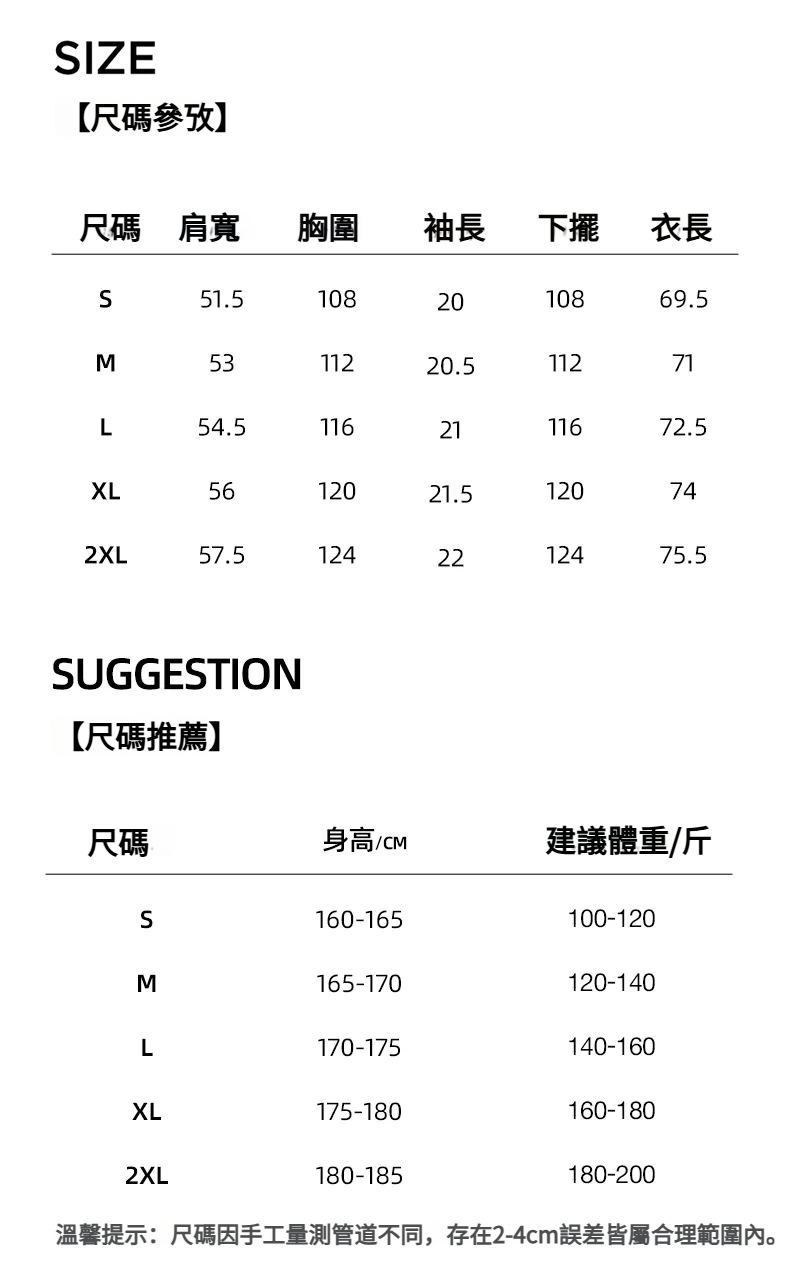 SIZE
【尺碼參攷】

| 尺碼 | 肩寬 | 胸圍 | 袖長 | 下擺 | 衣長 |
|---|---|---|---|---|---|
| S | 51.5 | 108 | 20 | 108 | 69.5 |
| M | 53 | 112 | 20.5 | 112 | 71 |
| L | 54.5 | 116 | 21 | 116 | 72.5 |
| XL | 56 | 120 | 21.5 | 120 | 74 |
| 2XL | 57.5 | 124 | 22 | 124 | 75.5 |

SUGGESTION
【尺碼推薦】

| 尺碼 | 身高/CM | 建議體重/斤 |
|---|---|---|
| S | 160-165 | 100-120 |
| M | 165-170 | 120-140 |
| L | 170-175 | 140-160 |
| XL | 175-180 | 160-180 |
| 2XL | 180-185 | 180-200 |

溫馨提示：尺碼因手工量測管道不同，存在2-4cm誤差皆屬合理範圍內。